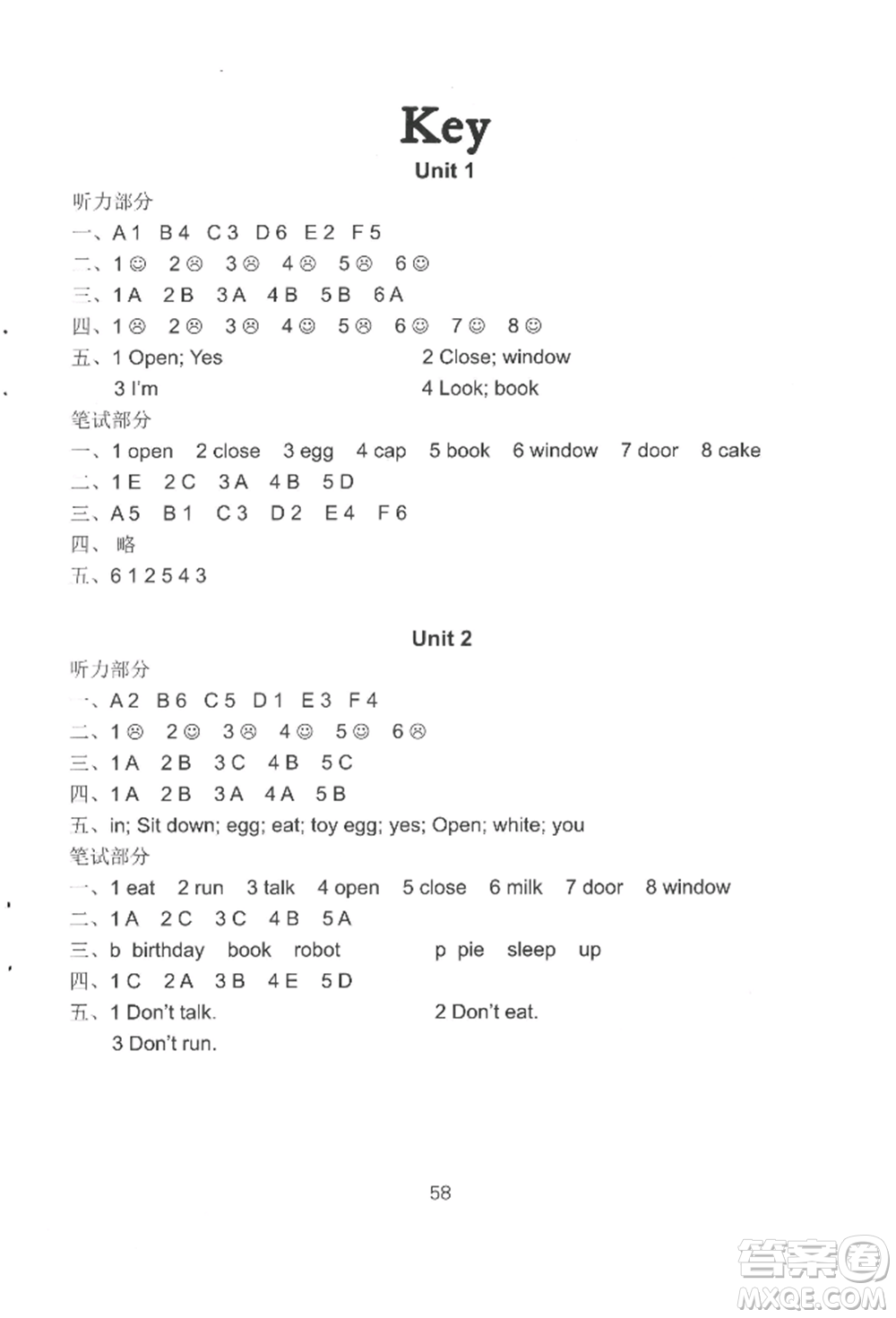 Key

Unit 1

听力部分

一、A 1 B 4 C 3 D 6 E 2 F 5

二、1☺ 2☹ 3☹ 4☹ 5☹ 6☺

三、1 A 2 B 3 A 4 B 5 B 6 A

四、1☹ 2☹ 3☹ 4☺ 5☹ 6☺ 7☺ 8☺

五、1 Open; Yes 2 Close; window
3 I'm 4 Look; book

笔试部分

一、1 open 2 close 3 egg 4 cap 5 book 6 window 7 door 8 cake

二、1 E 2 C 3 A 4 B 5 D

三、A 5 B 1 C 3 D 2 E 4 F 6

四、略

五、6 1 2 5 4 3

Unit 2

听力部分

一、A 2 B 6 C 5 D 1 E 3 F 4

二、1☹ 2☺ 3☹ 4☺ 5☺ 6☹

三、1 A 2 B 3 C 4 B 5 C

四、1 A 2 B 3 A 4 A 5 B

五、in; Sit down; egg; eat; toy egg; yes; Open; white; you

笔试部分

一、1 eat 2 run 3 talk 4 open 5 close 6 milk 7 door 8 window

二、1 A 2 C 3 C 4 B 5 A

三、b birthday book robot p pie sleep up

四、1 C 2 A 3 B 4 E 5 D

五、1 Don't talk. 2 Don't eat.
3 Don't run.

58

答案圈
MXQE.COM